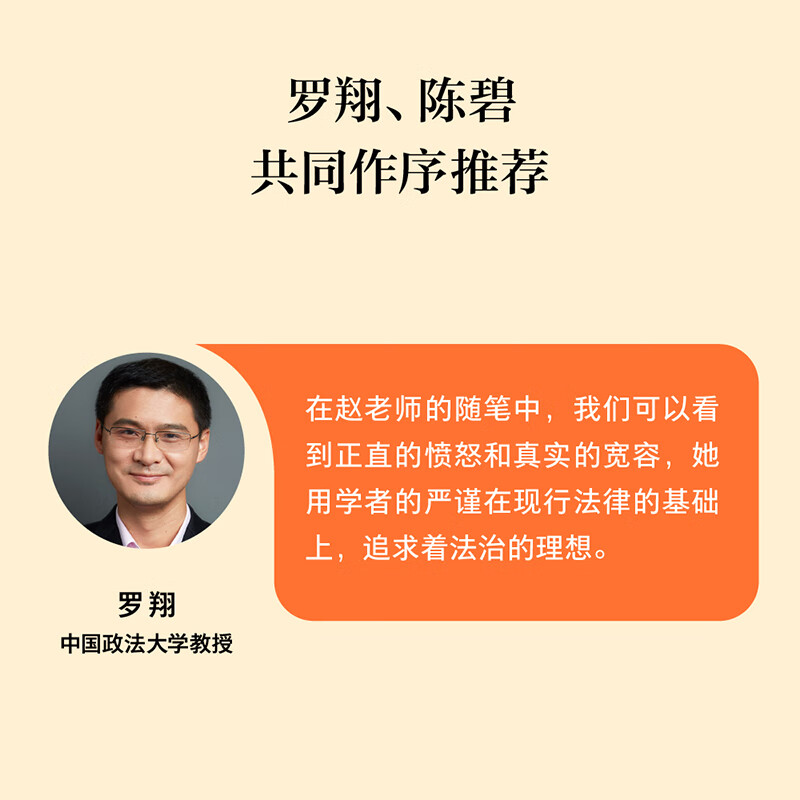 罗翔、陈碧
共同作序推荐

在赵老师的随笔中，我们可以看到正直的愤怒和真实的宽容，她用学者的严谨在现行法律的基础上，追求着法治的理想。

罗翔
中国政法大学教授